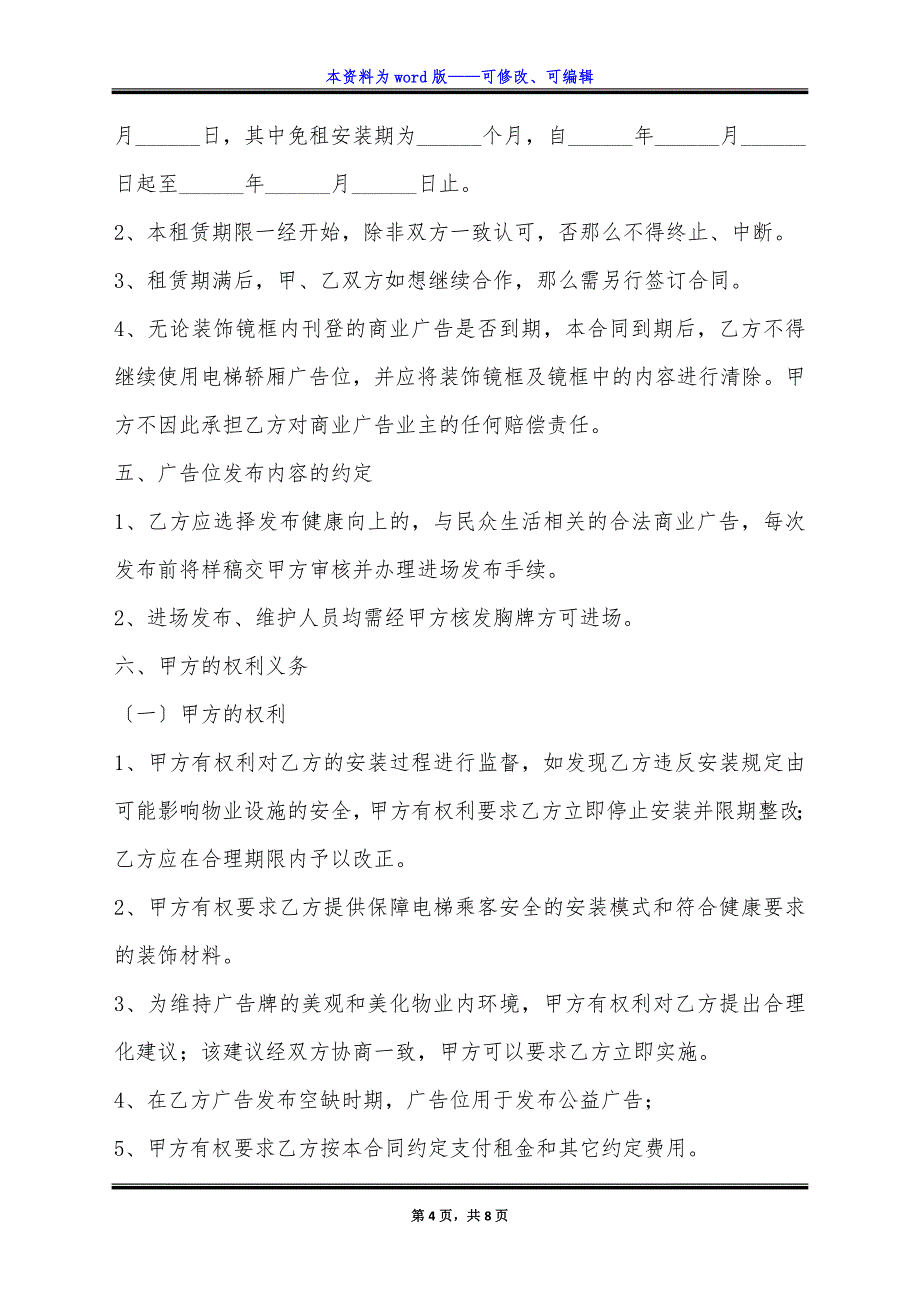 本资料为word版——可修改、可编辑

月______日，其中免租安装期为______个月，自______年______月______日起至______年______月______日止。

2、本租赁期限一经开始，除非双方一致认可，否那么不得终止、中断。

3、租赁期满后，甲、乙双方如想继续合作，那么需另行签订合同。

4、无论装饰镜框内刊登的商业广告是否到期，本合同到期后，乙方不得继续使用电梯轿厢广告位，并应将装饰镜框及镜框中的内容进行清除。甲方不因此承担乙方对商业广告业主的任何赔偿责任。

五、广告位发布内容的约定

1、乙方应选择发布健康向上的，与民众生活相关的合法商业广告，每次发布前将样稿交甲方审核并办理进场发布手续。

2、进场发布、维护人员均需经甲方核发胸牌方可进场。

六、甲方的权利义务

〔一〕甲方的权利

1、甲方有权利对乙方的安装过程进行监督，如发现乙方违反安装规定由可能影响物业设施的安全，甲方有权利要求乙方立即停止安装并限期整改;乙方应在合理期限内予以改正。

2、甲方有权要求乙方提供保障电梯乘客安全的安装模式和符合健康要求的装饰材料。

3、为维持广告牌的美观和美化物业内环境，甲方有权利对乙方提出合理化建议；该建议经双方协商一致，甲方可以要求乙方立即实施。

4、在乙方广告发布空缺时期，广告位用于发布公益广告；

5、甲方有权要求乙方按本合同约定支付租金和其它约定费用。

第4页，共8页